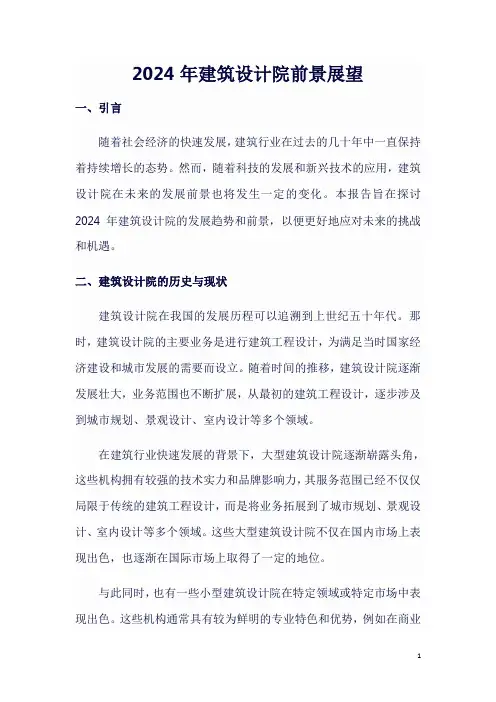 2024 年建筑设计院前景展望

一、引言

随着社会经济的快速发展，建筑行业在过去的几十年中一直保持着持续增长的态势。然而，随着科技的发展和新兴技术的应用，建筑设计院在未来的发展前景也将发生一定的变化。本报告旨在探讨 2024 年建筑设计院的发展趋势和前景，以便更好地应对未来的挑战和机遇。

二、建筑设计院的历史与现状

建筑设计院在我国的发展历程可以追溯到上世纪五十年代。那时，建筑设计院的主要业务是进行建筑工程设计，为满足当时国家经济建设和城市发展的需要而设立。随着时间的推移，建筑设计院逐渐发展壮大，业务范围也不断扩展，从最初的建筑工程设计，逐步涉及到城市规划、景观设计、室内设计等多个领域。

在建筑行业快速发展的背景下，大型建筑设计院逐渐崭露头角，这些机构拥有较强的技术实力和品牌影响力，其服务范围已经不仅仅局限于传统的建筑工程设计，而是将业务拓展到了城市规划、景观设计、室内设计等多个领域。这些大型建筑设计院不仅在国内市场上表现出色，也逐渐在国际市场上取得了一定的地位。

与此同时，也有一些小型建筑设计院在特定领域或特定市场中表现出色。这些机构通常具有较为鲜明的专业特色和优势，例如在商业

1